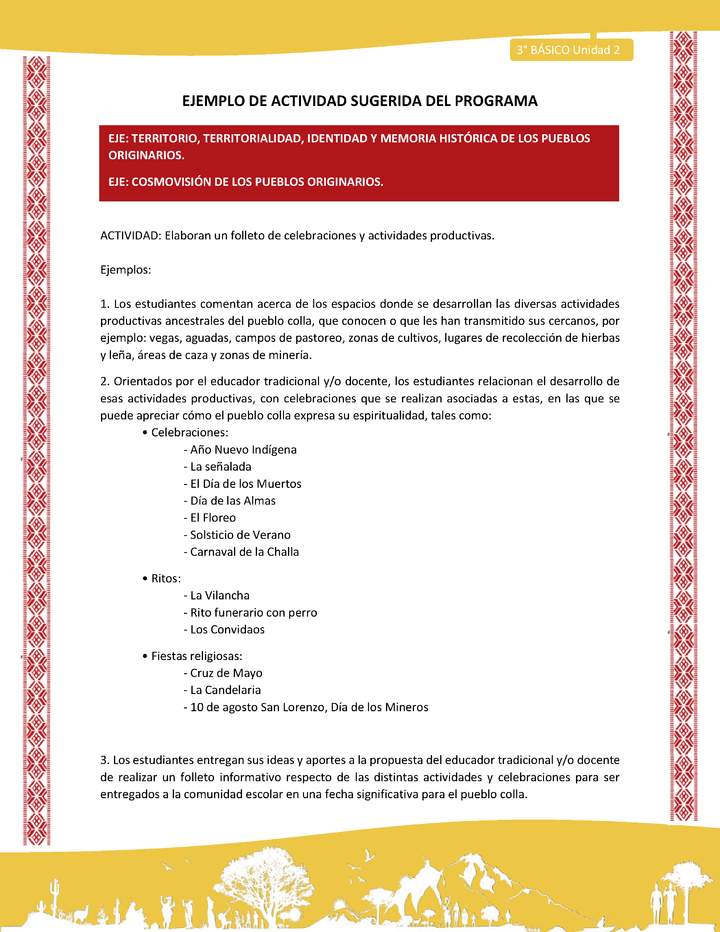 3° BÁSICO Unidad 2

EJEMPLO DE ACTIVIDAD SUGERIDA DEL PROGRAMA

EJE: TERRITORIO, TERRITORIALIDAD, IDENTIDAD Y MEMORIA HISTÓRICA DE LOS PUEBLOS ORIGINARIOS.

EJE: COSMOVISIÓN DE LOS PUEBLOS ORIGINARIOS.

ACTIVIDAD: Elaboran un folleto de celebraciones y actividades productivas.

Ejemplos:

1. Los estudiantes comentan acerca de los espacios donde se desarrollan las diversas actividades productivas ancestrales del pueblo colla, que conocen o que les han transmitido sus cercanos, por ejemplo: vegas, aguadas, campos de pastoreo, zonas de cultivos, lugares de recolección de hierbas y leña, áreas de caza y zonas de minería.

2. Orientados por el educador tradicional y/o docente, los estudiantes relacionan el desarrollo de esas actividades productivas, con celebraciones que se realizan asociadas a estas, en las que se puede apreciar cómo el pueblo colla expresa su espiritualidad, tales como:
• Celebraciones:
- Año Nuevo Indígena
- La señalada
- El Día de los Muertos
- Día de las Almas
- El Floreo
- Solsticio de Verano
- Carnaval de la Challa

• Ritos:
- La Vilancha
- Rito funerario con perro
- Los Convidaos

• Fiestas religiosas:
- Cruz de Mayo
- La Candelaria
- 10 de agosto San Lorenzo, Día de los Mineros

3. Los estudiantes entregan sus ideas y aportes a la propuesta del educador tradicional y/o docente de realizar un folleto informativo respecto de las distintas actividades y celebraciones para ser entregados a la comunidad escolar en una fecha significativa para el pueblo colla.